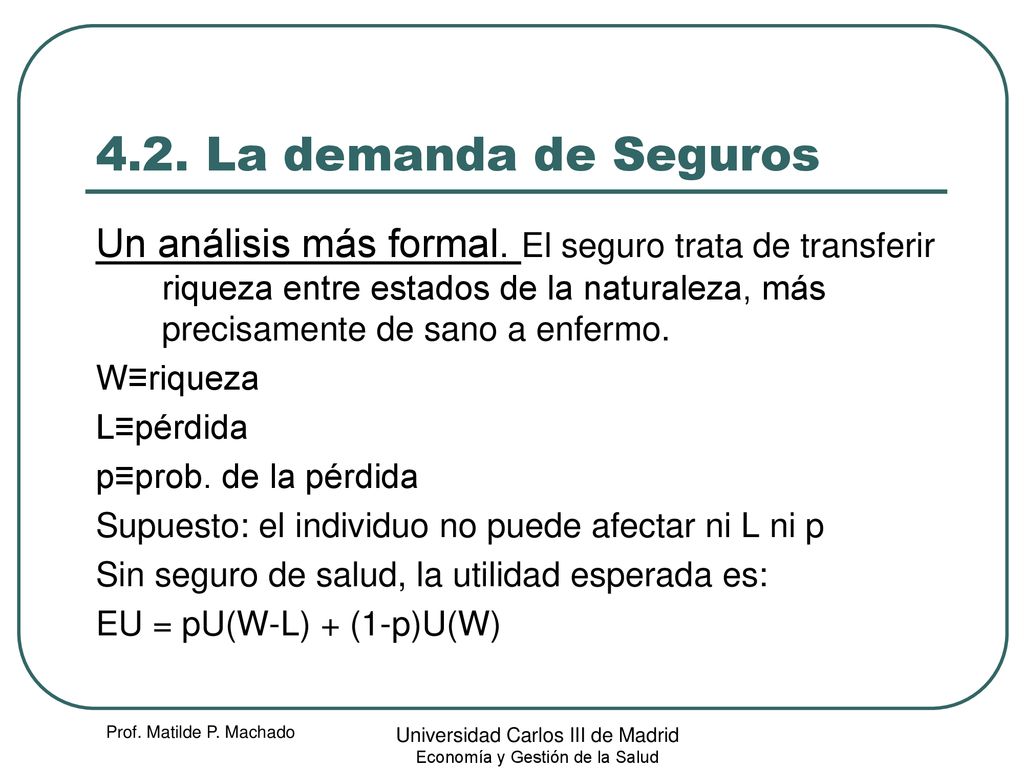 4.2. La demanda de Seguros

Un análisis más formal. El seguro trata de transferir riqueza entre estados de la naturaleza, más precisamente de sano a enfermo.

W≡riqueza

L≡pérdida

p≡prob. de la pérdida

Supuesto: el individuo no puede afectar ni L ni p

Sin seguro de salud, la utilidad esperada es:

EU = pU(W-L) + (1-p)U(W)

Prof. Matilde P. Machado

Universidad Carlos III de Madrid
Economía y Gestión de la Salud